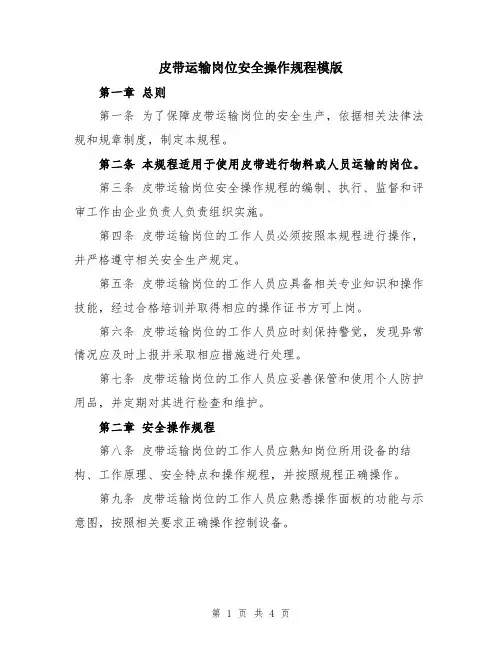 皮带运输岗位安全操作规程模版

第一章 总则

第一条 为了保障皮带运输岗位的安全生产，依据相关法律法规和规章制度，制定本规程。

第二条 本规程适用于使用皮带进行物料或人员运输的岗位。

第三条 皮带运输岗位安全操作规程的编制、执行、监督和评审工作由企业负责人负责组织实施。

第四条 皮带运输岗位的工作人员必须按照本规程进行操作，并严格遵守相关安全生产规定。

第五条 皮带运输岗位的工作人员应具备相关专业知识和操作技能，经过合格培训并取得相应的操作证书方可上岗。

第六条 皮带运输岗位的工作人员应时刻保持警觉，发现异常情况应及时上报并采取相应措施进行处理。

第七条 皮带运输岗位的工作人员应妥善保管和使用个人防护用品，并定期对其进行检查和维护。

第二章 安全操作规程

第八条 皮带运输岗位的工作人员应熟知岗位所用设备的结构、工作原理、安全特点和操作规程，并按照规程正确操作。

第九条 皮带运输岗位的工作人员应熟悉操作面板的功能与示意图，按照相关要求正确操作控制设备。

第 1 页 共 4 页